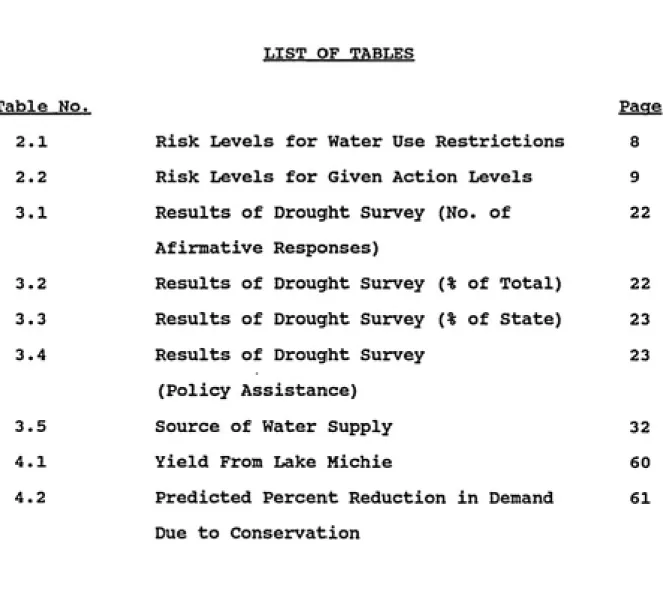 LIST OF TABLES

Table No. Page

2.1 Risk Levels for Water Use Restrictions 8

2.2 Risk Levels for Given Action Levels 9

3.1 Results of Drought Survey (No. of Afirmative Responses) 22

3.2 Results of Drought Survey (% of Total) 22

3.3 Results of Drought Survey (% of State) 23

3.4 Results of Drought Survey (Policy Assistance) 23

3.5 Source of Water Supply 32

4.1 Yield From Lake Michie 60

4.2 Predicted Percent Reduction in Demand Due to Conservation 61